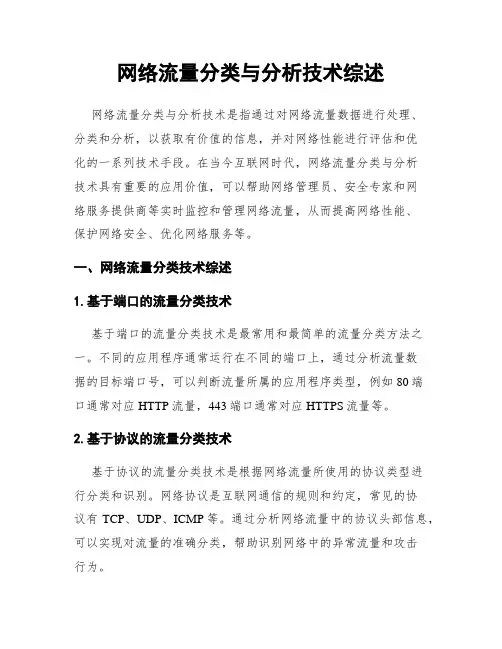 网络流量分类与分析技术综述

网络流量分类与分析技术是指通过对网络流量数据进行处理、分类和分析，以获取有价值的信息，并对网络性能进行评估和优化的一系列技术手段。在当今互联网时代，网络流量分类与分析技术具有重要的应用价值，可以帮助网络管理员、安全专家和网络服务提供商等实时监控和管理网络流量，从而提高网络性能、保护网络安全、优化网络服务等。

一、网络流量分类技术综述

1. 基于端口的流量分类技术

基于端口的流量分类技术是最常用和最简单的流量分类方法之一。不同的应用程序通常运行在不同的端口上，通过分析流量数据的目标端口号，可以判断流量所属的应用程序类型，例如 80 端口通常对应 HTTP 流量，443 端口通常对应 HTTPS 流量等。

2. 基于协议的流量分类技术

基于协议的流量分类技术是根据网络流量所使用的协议类型进行分类和识别。网络协议是互联网通信的规则和约定，常见的协议有 TCP、UDP、ICMP 等。通过分析网络流量中的协议头部信息，可以实现对流量的准确分类，帮助识别网络中的异常流量和攻击行为。